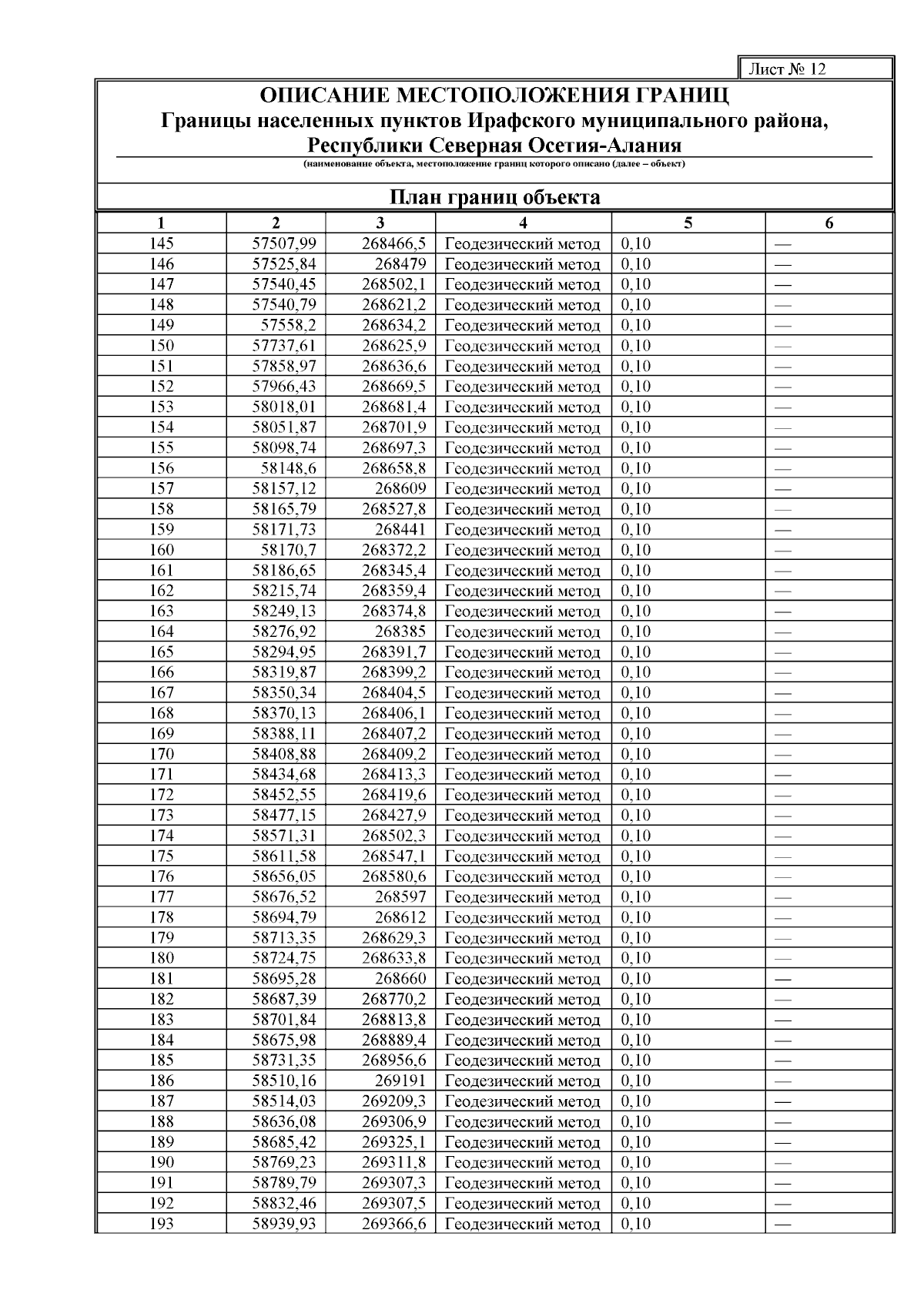 Лист № 12

ОПИСАНИЕ МЕСТОПОЛОЖЕНИЯ ГРАНИЦ
Границы населенных пунктов Ирафского муниципального района, Республики Северная Осетия-Алания
(наименование объекта, местоположение границ которого описано (далее – объект)

План границ объекта

| 1 | 2 | 3 | 4 | 5 | 6 |
|---|---|---|---|---|---|
| 145 | 57507,99 | 268466,5 | Геодезический метод | 0,10 | — |
| 146 | 57525,84 | 268479 | Геодезический метод | 0,10 | — |
| 147 | 57540,45 | 268502,1 | Геодезический метод | 0,10 | — |
| 148 | 57540,79 | 268621,2 | Геодезический метод | 0,10 | — |
| 149 | 57558,2 | 268634,2 | Геодезический метод | 0,10 | — |
| 150 | 57737,61 | 268625,9 | Геодезический метод | 0,10 | — |
| 151 | 57858,97 | 268636,6 | Геодезический метод | 0,10 | — |
| 152 | 57966,43 | 268669,5 | Геодезический метод | 0,10 | — |
| 153 | 58018,01 | 268681,4 | Геодезический метод | 0,10 | — |
| 154 | 58051,87 | 268701,9 | Геодезический метод | 0,10 | — |
| 155 | 58098,74 | 268697,3 | Геодезический метод | 0,10 | — |
| 156 | 58148,6 | 268658,8 | Геодезический метод | 0,10 | — |
| 157 | 58157,12 | 268609 | Геодезический метод | 0,10 | — |
| 158 | 58165,79 | 268527,8 | Геодезический метод | 0,10 | — |
| 159 | 58171,73 | 268441 | Геодезический метод | 0,10 | — |
| 160 | 58170,7 | 268372,2 | Геодезический метод | 0,10 | — |
| 161 | 58186,65 | 268345,4 | Геодезический метод | 0,10 | — |
| 162 | 58215,74 | 268359,4 | Геодезический метод | 0,10 | — |
| 163 | 58249,13 | 268374,8 | Геодезический метод | 0,10 | — |
| 164 | 58276,92 | 268385 | Геодезический метод | 0,10 | — |
| 165 | 58294,95 | 268391,7 | Геодезический метод | 0,10 | — |
| 166 | 58319,87 | 268399,2 | Геодезический метод | 0,10 | — |
| 167 | 58350,34 | 268404,5 | Геодезический метод | 0,10 | — |
| 168 | 58370,13 | 268406,1 | Геодезический метод | 0,10 | — |
| 169 | 58388,11 | 268407,2 | Геодезический метод | 0,10 | — |
| 170 | 58408,88 | 268409,2 | Геодезический метод | 0,10 | — |
| 171 | 58434,68 | 268413,3 | Геодезический метод | 0,10 | — |
| 172 | 58452,55 | 268419,6 | Геодезический метод | 0,10 | — |
| 173 | 58477,15 | 268427,9 | Геодезический метод | 0,10 | — |
| 174 | 58571,31 | 268502,3 | Геодезический метод | 0,10 | — |
| 175 | 58611,58 | 268547,1 | Геодезический метод | 0,10 | — |
| 176 | 58656,05 | 268580,6 | Геодезический метод | 0,10 | — |
| 177 | 58676,52 | 268597 | Геодезический метод | 0,10 | — |
| 178 | 58694,79 | 268612 | Геодезический метод | 0,10 | — |
| 179 | 58713,35 | 268629,3 | Геодезический метод | 0,10 | — |
| 180 | 58724,75 | 268633,8 | Геодезический метод | 0,10 | — |
| 181 | 58695,28 | 268660 | Геодезический метод | 0,10 | — |
| 182 | 58687,39 | 268770,2 | Геодезический метод | 0,10 | — |
| 183 | 58701,84 | 268813,8 | Геодезический метод | 0,10 | — |
| 184 | 58675,98 | 268889,4 | Геодезический метод | 0,10 | — |
| 185 | 58731,35 | 268956,6 | Геодезический метод | 0,10 | — |
| 186 | 58510,16 | 269191 | Геодезический метод | 0,10 | — |
| 187 | 58514,03 | 269209,3 | Геодезический метод | 0,10 | — |
| 188 | 58636,08 | 269306,9 | Геодезический метод | 0,10 | — |
| 189 | 58685,42 | 269325,1 | Геодезический метод | 0,10 | — |
| 190 | 58769,23 | 269311,8 | Геодезический метод | 0,10 | — |
| 191 | 58789,79 | 269307,3 | Геодезический метод | 0,10 | — |
| 192 | 58832,46 | 269307,5 | Геодезический метод | 0,10 | — |
| 193 | 58939,93 | 269366,6 | Геодезический метод | 0,10 | — |